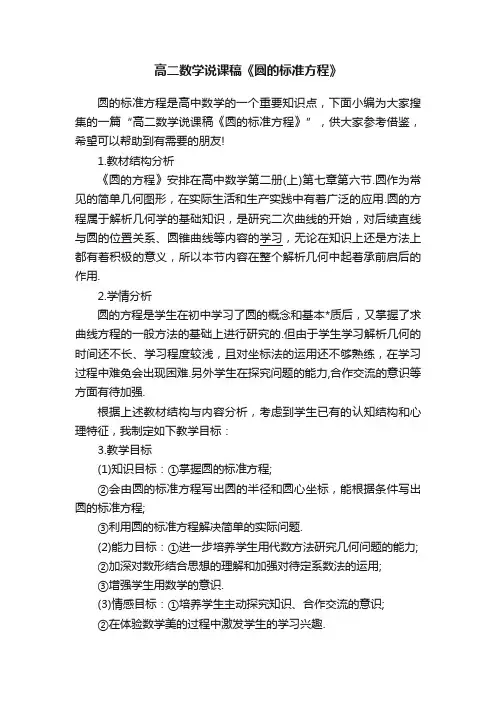 高二数学说课稿《圆的标准方程》

圆的标准方程是高中数学的一个重要知识点，下面小编为大家搜集的一篇“高二数学说课稿《圆的标准方程》”，供大家参考借鉴，希望可以帮助到有需要的朋友!

1.教材结构分析

《圆的方程》安排在高中数学第二册(上)第七章第六节.圆作为常见的简单几何图形，在实际生活和生产实践中有着广泛的应用.圆的方程属于解析几何学的基础知识，是研究二次曲线的开始，对后续直线与圆的位置关系、圆锥曲线等内容的学习，无论在知识上还是方法上都有着积极的意义，所以本节内容在整个解析几何中起着承前启后的作用.

2.学情分析

圆的方程是学生在初中学习了圆的概念和基本*质后，又掌握了求曲线方程的一般方法的基础上进行研究的.但由于学生学习解析几何的时间还不长、学习程度较浅，且对坐标法的运用还不够熟练，在学习过程中难免会出现困难.另外学生在探究问题的能力,合作交流的意识等方面有待加强.

根据上述教材结构与内容分析，考虑到学生已有的认知结构和心理特征，我制定如下教学目标：

3.教学目标

(1)知识目标：①掌握圆的标准方程;

②会由圆的标准方程写出圆的半径和圆心坐标，能根据条件写出圆的标准方程;

③利用圆的标准方程解决简单的实际问题.

(2)能力目标：①进一步培养学生用代数方法研究几何问题的能力;

②加深对数形结合思想的理解和加强对待定系数法的运用;

③增强学生用数学的意识.

(3)情感目标：①培养学生主动探究知识、合作交流的意识;

②在体验数学美的过程中激发学生的学习兴趣.